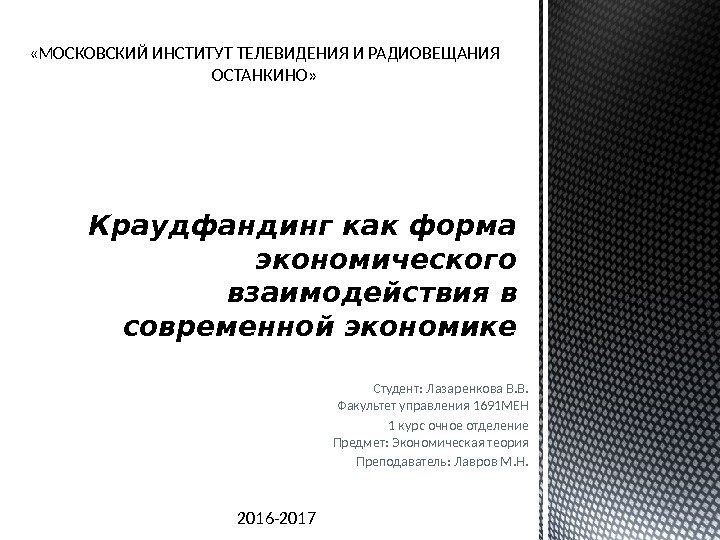 «МОСКОВСКИЙ ИНСТИТУТ ТЕЛЕВИДЕНИЯ И РАДИОВЕЩАНИЯ ОСТАНКИНО»

Краудфандинг как форма экономического взаимодействия в современной экономике

Студент: Лазаренкова В.В.
Факультет управления 1691МЕН
1 курс очное отделение
Предмет: Экономическая теория
Преподаватель: Лавров М.Н.

2016-2017